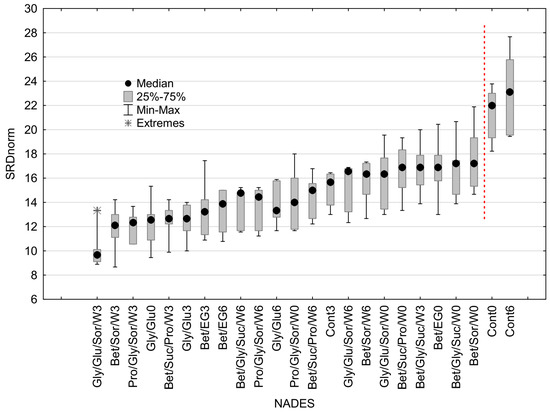 30
28
26
24
22
20
18
16
14
12
10
8
6

SRDnorm

Median
25%-75%
Min-Max
Extremes

Gly/Glu/Sor/W3
Bet/Sor/W3
Pro/Gly/Sor/W3
Gly/Glu0
Bet/Suc/Pro/W3
Gly/Glu3
Bet/EG3
Bet/EG6
Bet/Gly/Suc/W6
Pro/Gly/Sor/W6
Gly/Glu6
Pro/Gly/Sor/W0
Bet/Suc/Pro/W6
Cont3
Gly/Glu/Sor/W6
Bet/Sor/W6
Gly/Glu/Sor/W0
Bet/Suc/Pro/W0
Bet/Gly/Suc/W3
Bet/EG0
Bet/Gly/Suc/W0
Bet/Sor/W0
Cont0
Cont6

NADES